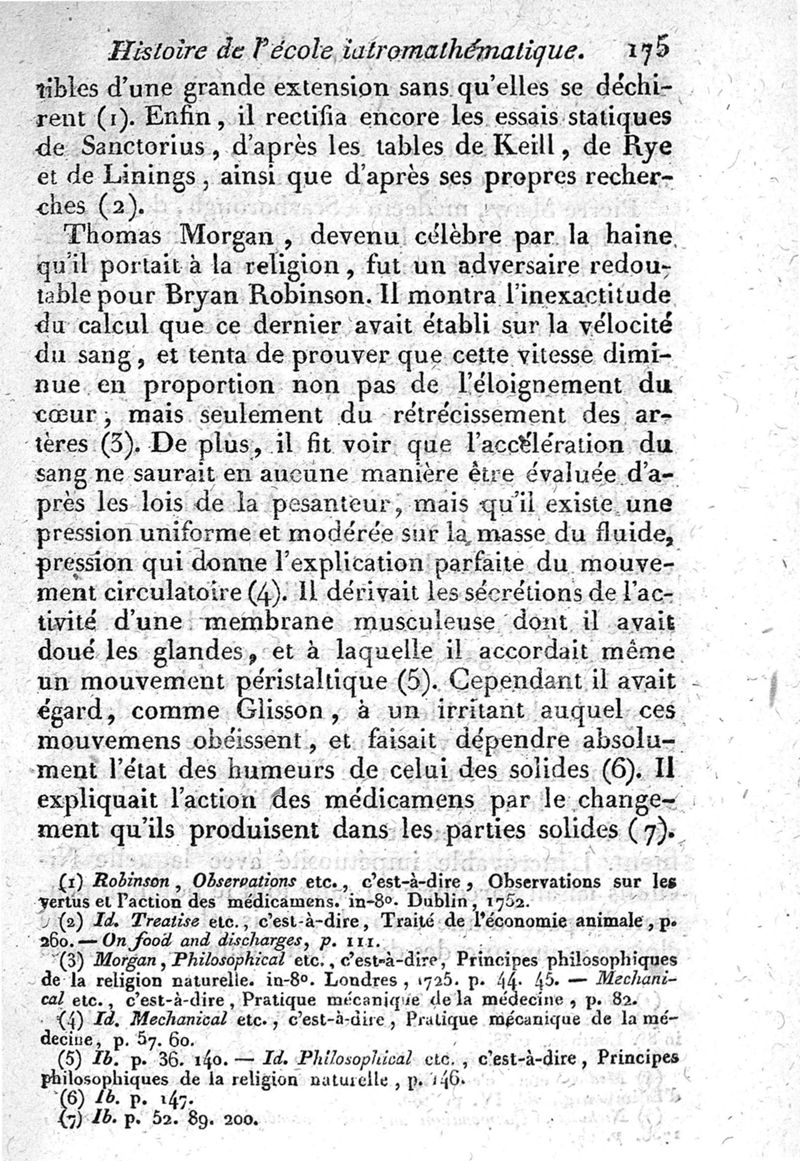 Histoire de l'école iatromathématique. 175

tibles d'une grande extension sans qu'elles se déchirent (1). Enfin, il rectifia encore les essais statiques de Sanctorius, d'après les tables de Keill, de Rye et de Linings, ainsi que d'après ses propres recherches (2).

Thomas Morgan, devenu célèbre par la haine qu'il portait à la religion, fut un adversaire redoutable pour Bryan Robinson. Il montra l'inexactitude du calcul que ce dernier avait établi sur la vélocité du sang, et tenta de prouver que cette vitesse diminue en proportion non pas de l'éloignement du cœur, mais seulement du rétrécissement des artères (3). De plus, il fit voir que l'accélération du sang ne saurait en aucune manière être évaluée d'après les lois de la pesanteur, mais qu'il existe une pression uniforme et modérée sur la masse du fluide, pression qui donne l'explication parfaite du mouvement circulatoire (4). Il dérivait les sécrétions de l'activité d'une membrane musculeuse dont il avait doué les glandes, et à laquelle il accordait même un mouvement péristaltique (5). Cependant il avait égard, comme Glisson, à un irritant auquel ces mouvemens obéissent, et faisait dépendre absolument l'état des humeurs de celui des solides (6). Il expliquait l'action des médicamens par le changement qu'ils produisent dans les parties solides (7).

(1) Robinson, Observations etc., c'est-à-dire, Observations sur les vertus et l'action des médicamens. in-8°. Dublin, 1752.

(2) Id. Treatise etc., c'est-à-dire, Traité de l'économie animale, p. 260. — On food and discharges, p. 111.

(3) Morgan, Philosophical etc., c'est-à-dire, Principes philosophiques de la religion naturelle. in-8°. Londres, 1725. p. 44. 45. — Mechanical etc., c'est-à-dire, Pratique mécanique de la médecine, p. 82.

(4) Id. Mechanical etc., c'est-à-dire, Pratique mécanique de la médecine, p. 57. 60.

(5) Ib. p. 36. 140. — Id. Philosophical etc., c'est-à-dire, Principes philosophiques de la religion naturelle, p. 146.

(6) Ib. p. 147.

(7) Ib. p. 52. 89. 200.